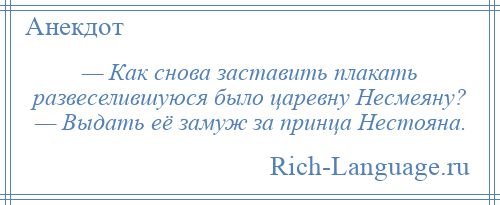 Анекдот

— Как снова заставить плакать развеселившуюся было царевну Несмеяну?
— Выдать её замуж за принца Нестояна.

Rich-Language.ru